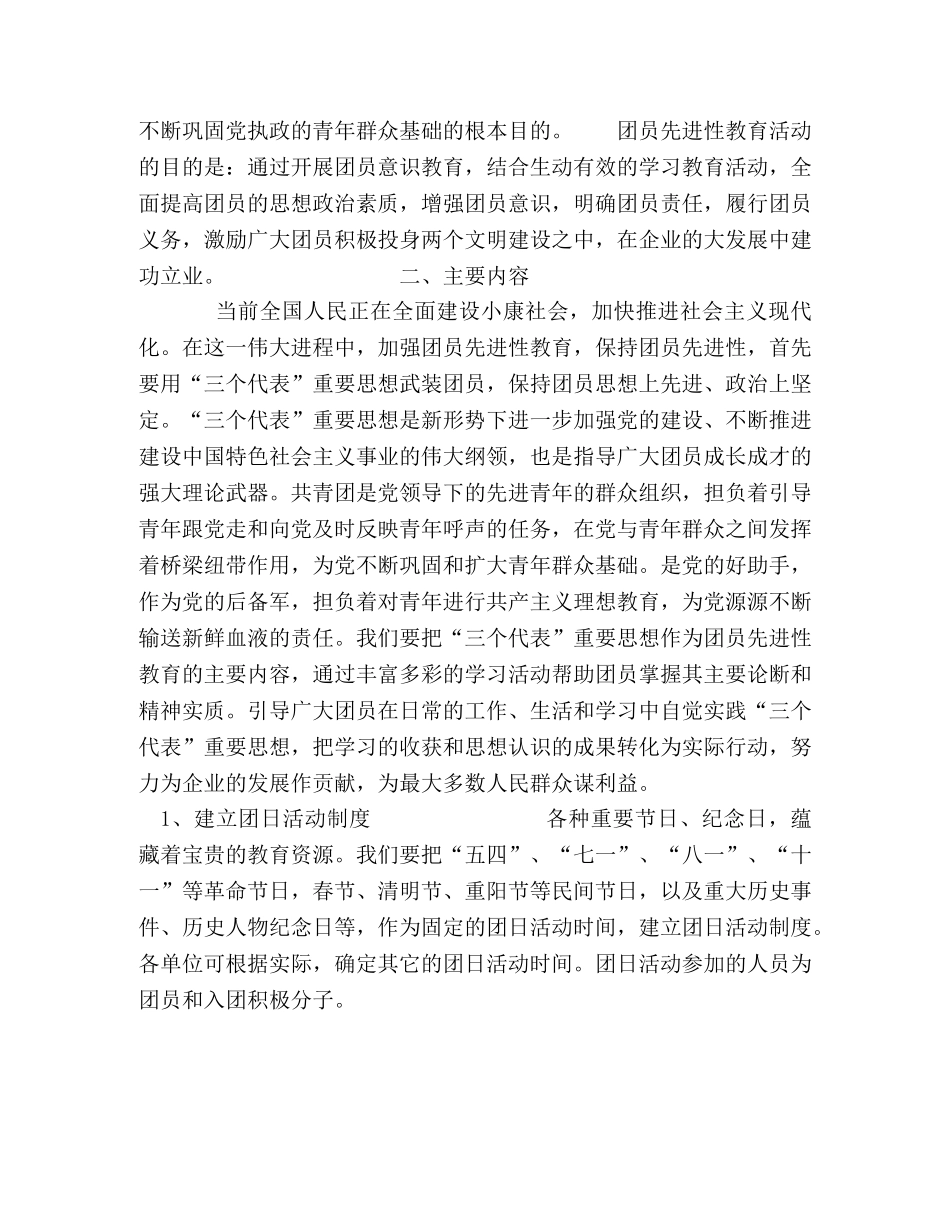 不断巩固党执政的青年群众基础的根本目的。　　团员先进性教育活动的目的是：通过开展团员意识教育，结合生动有效的学习教育活动，全面提高团员的思想政治素质，增强团员意识，明确团员责任，履行团员义务，激励广大团员积极投身两个文明建设之中，在企业的大发展中建功立业。　　　　　　二、主要内容

当前全国人民正在全面建设小康社会，加快推进社会主义现代化。在这一伟大进程中，加强团员先进性教育，保持团员先进性，首先要用“三个代表”重要思想武装团员，保持团员思想上先进、政治上坚定。“三个代表”重要思想是新形势下进一步加强党的建设、不断推进建设中国特色社会主义事业的伟大纲领，也是指导广大团员成长成才的强大理论武器。共青团是党领导下的先进青年的群众组织，担负着引导青年跟党走和向党及时反映青年呼声的任务，在党与青年群众之间发挥着桥梁纽带作用，为党不断巩固和扩大青年群众基础。是党的好助手，作为党的后备军，担负着对青年进行共产主义理想教育，为党源源不断输送新鲜血液的责任。我们要把“三个代表”重要思想作为团员先进性教育的主要内容，通过丰富多彩的学习活动帮助团员掌握其主要论断和精神实质。引导广大团员在日常的工作、生活和学习中自觉实践“三个代表”重要思想，把学习的收获和思想认识的成果转化为实际行动，努力为企业的发展作贡献，为最大多数人民群众谋利益。

1、建立团日活动制度　　　　　　各种重要节日、纪念日，蕴藏着宝贵的教育资源。我们要把“五四”、“七一”、“八一”、“十一”等革命节日，春节、清明节、重阳节等民间节日，以及重大历史事件、历史人物纪念日等，作为固定的团日活动时间，建立团日活动制度。各单位可根据实际，确定其它的团日活动时间。团日活动参加的人员为团员和入团积极分子。